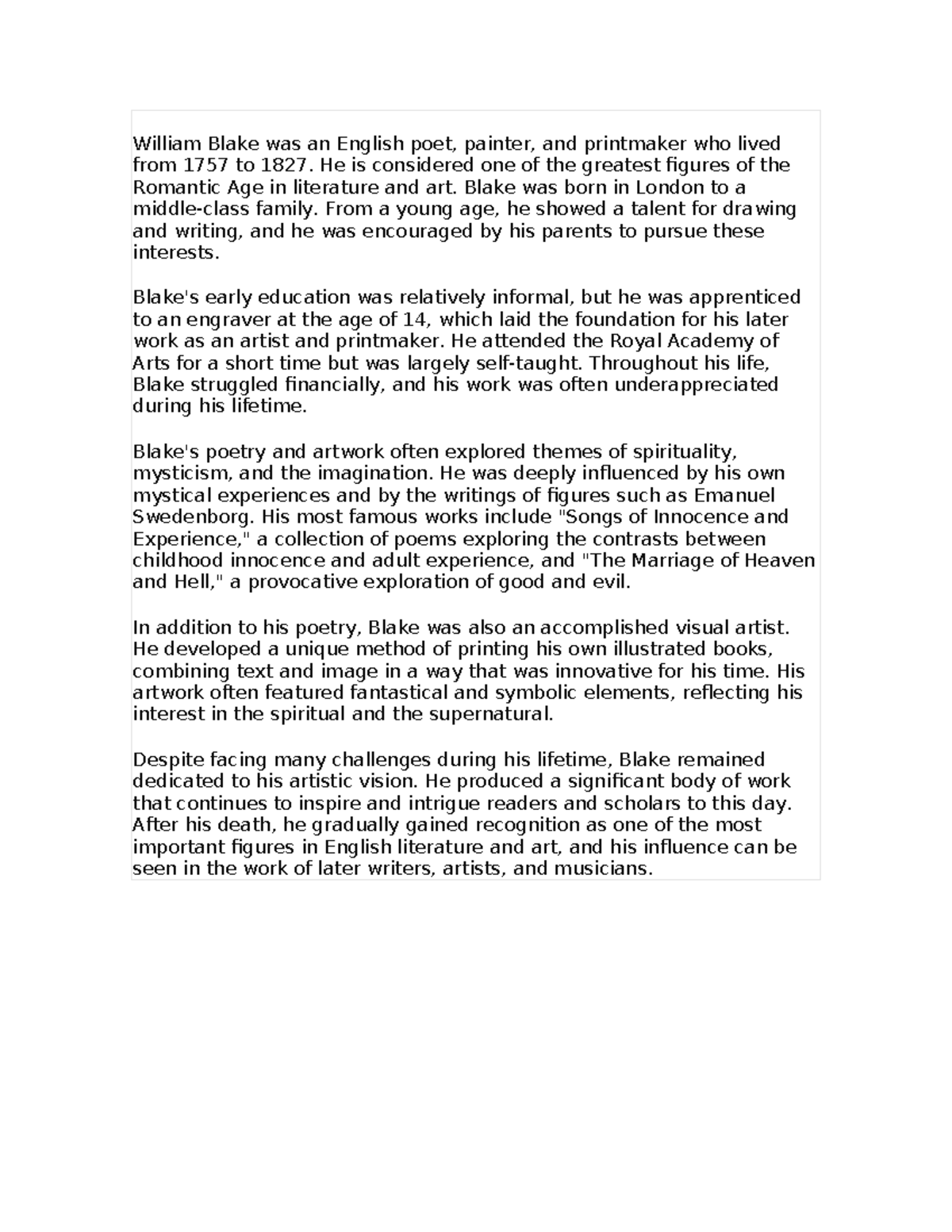 William Blake was an English poet, painter, and printmaker who lived from 1757 to 1827. He is considered one of the greatest figures of the Romantic Age in literature and art. Blake was born in London to a middle-class family. From a young age, he showed a talent for drawing and writing, and he was encouraged by his parents to pursue these interests.

Blake's early education was relatively informal, but he was apprenticed to an engraver at the age of 14, which laid the foundation for his later work as an artist and printmaker. He attended the Royal Academy of Arts for a short time but was largely self-taught. Throughout his life, Blake struggled financially, and his work was often underappreciated during his lifetime.

Blake's poetry and artwork often explored themes of spirituality, mysticism, and the imagination. He was deeply influenced by his own mystical experiences and by the writings of figures such as Emanuel Swedenborg. His most famous works include "Songs of Innocence and Experience," a collection of poems exploring the contrasts between childhood innocence and adult experience, and "The Marriage of Heaven and Hell," a provocative exploration of good and evil.

In addition to his poetry, Blake was also an accomplished visual artist. He developed a unique method of printing his own illustrated books, combining text and image in a way that was innovative for his time. His artwork often featured fantastical and symbolic elements, reflecting his interest in the spiritual and the supernatural.

Despite facing many challenges during his lifetime, Blake remained dedicated to his artistic vision. He produced a significant body of work that continues to inspire and intrigue readers and scholars to this day. After his death, he gradually gained recognition as one of the most important figures in English literature and art, and his influence can be seen in the work of later writers, artists, and musicians.